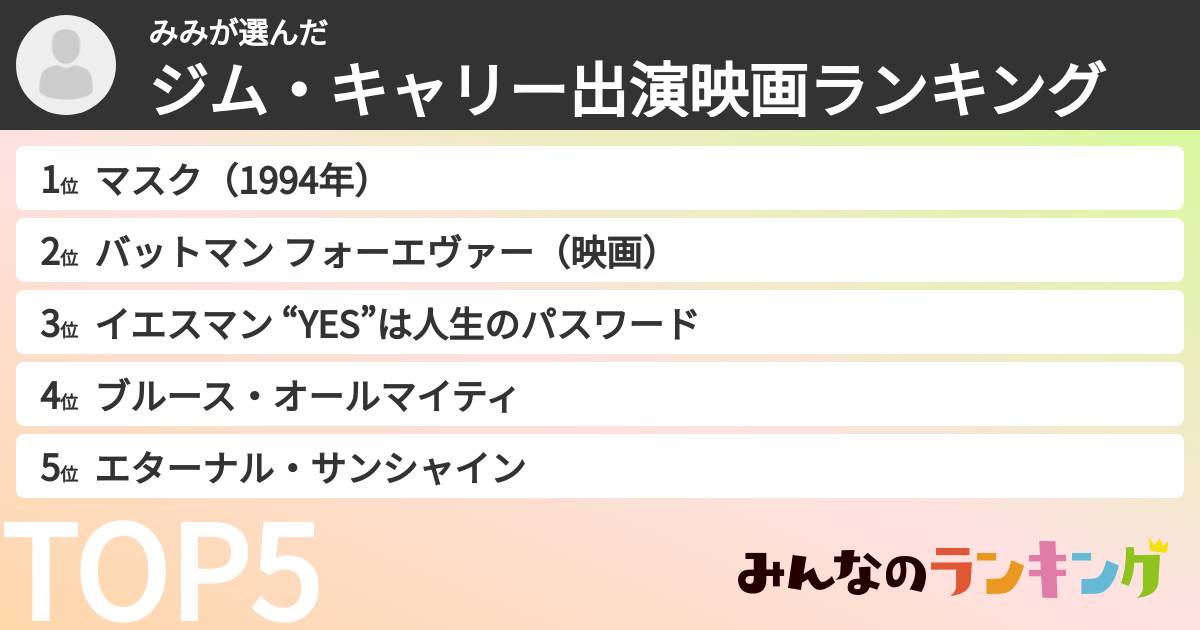 みみが選んだ
ジム・キャリー出演映画ランキング

1位 マスク（1994年）
2位 バットマン フォーエヴァー（映画）
3位 イエスマン “YES”は人生のパスワード
4位 ブルース・オールマイティ
5位 エターナル・サンシャイン

TOP5

みんなのランキング